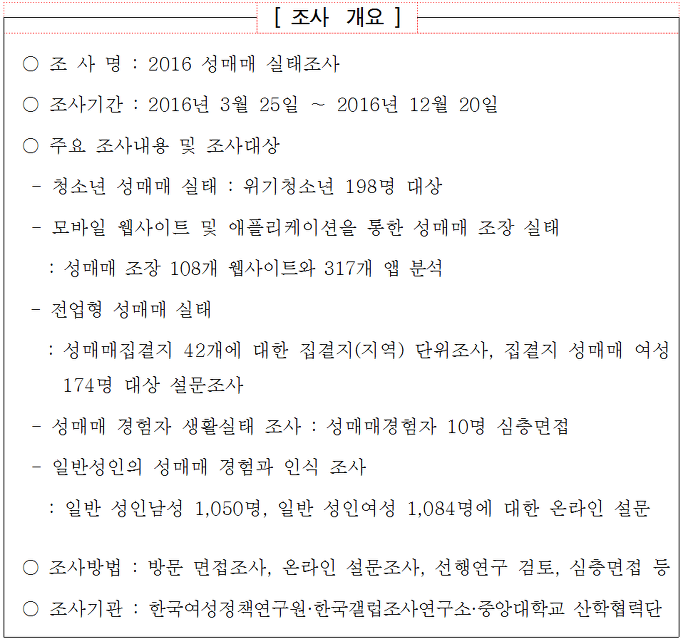 [ 조사 개요 ]

○ 조 사 명 : 2016 성매매 실태조사

○ 조사기간 : 2016년 3월 25일 ~ 2016년 12월 20일

○ 주요 조사내용 및 조사대상

- 청소년 성매매 실태 : 위기청소년 198명 대상

- 모바일 웹사이트 및 애플리케이션을 통한 성매매 조장 실태

: 성매매 조장 108개 웹사이트와 317개 앱 분석

- 전업형 성매매 실태

: 성매매집결지 42개에 대한 집결지(지역) 단위조사, 집결지 성매매 여성 174명 대상 설문조사

- 성매매 경험자 생활실태 조사 : 성매매경험자 10명 심층면접

- 일반성인의 성매매 경험과 인식 조사

: 일반 성인남성 1,050명, 일반 성인여성 1,084명에 대한 온라인 설문

○ 조사방법 : 방문 면접조사, 온라인 설문조사, 선행연구 검토, 심층면접 등

○ 조사기관 : 한국여성정책연구원·한국갤럽조사연구소·중앙대학교 산학협력단